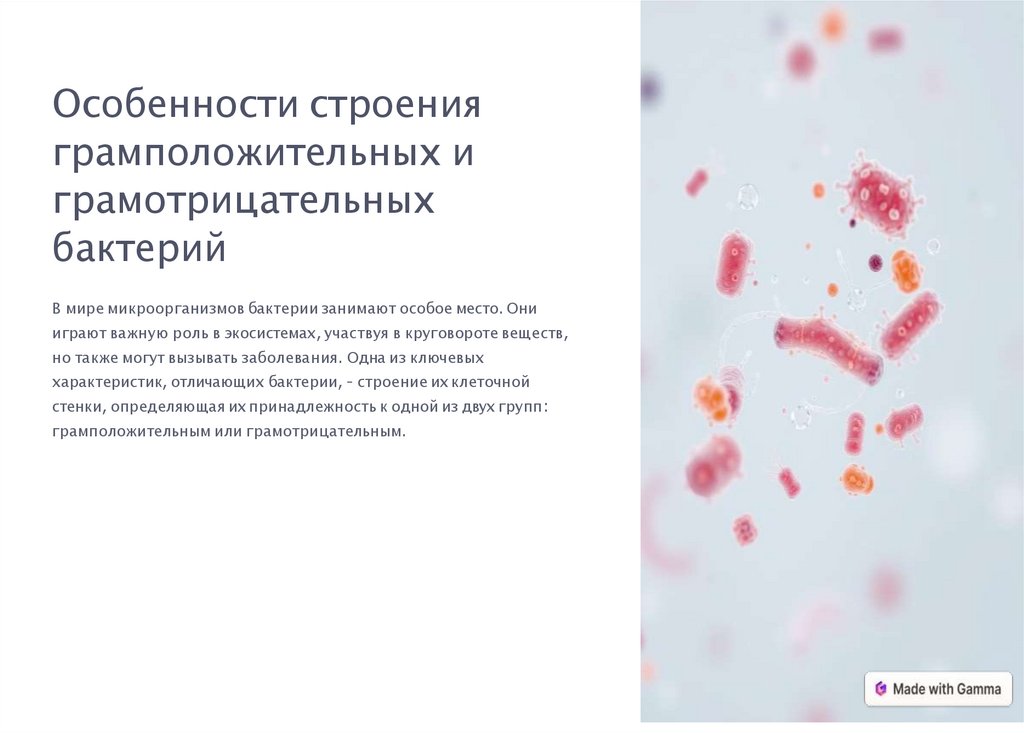 Особенности строения грамположительных и грамотрицательных бактерий

В мире микроорганизмов бактерии занимают особое место. Они играют важную роль в экосистемах, участвуя в круговороте веществ, но также могут вызывать заболевания. Одна из ключевых характеристик, отличающих бактерии, - строение их клеточной стенки, определяющая их принадлежность к одной из двух групп: грамположительным или грамотрицательным.

Made with Gamma